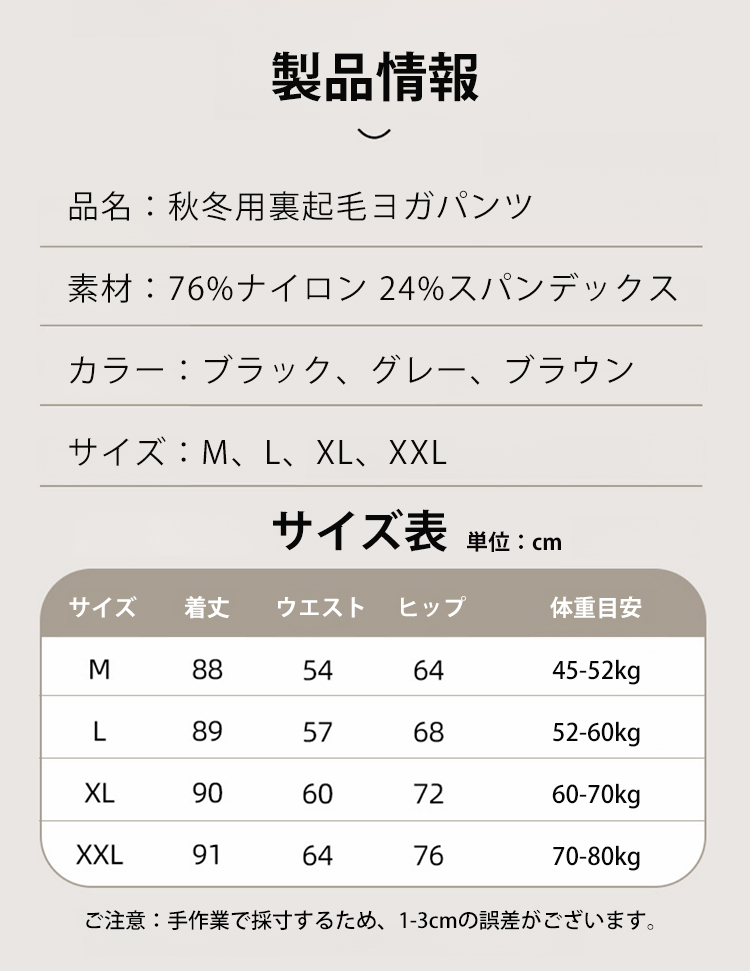 製品情報

品名：秋冬用裏起毛ヨガパンツ

素材：76%ナイロン 24%スパンデックス

カラー：ブラック、グレー、ブラウン

サイズ：M、L、XL、XXL

サイズ表 単位：cm

| サイズ | 着丈 | ウエスト | ヒップ | 体重目安 |
|---|---|---|---|---|
| M | 88 | 54 | 64 | 45-52kg |
| L | 89 | 57 | 68 | 52-60kg |
| XL | 90 | 60 | 72 | 60-70kg |
| XXL | 91 | 64 | 76 | 70-80kg |

ご注意：手作業で採寸するため、1-3cmの誤差がございます。